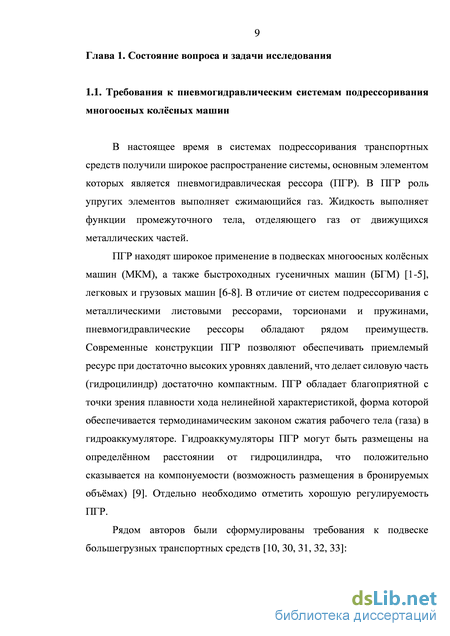 9

Глава 1. Состояние вопроса и задачи исследования

1.1. Требования к пневмогидравлическим системам подрессоривания многоосных колёсных машин

В настоящее время в системах подрессоривания транспортных средств получили широкое распространение системы, основным элементом которых является пневмогидравлическая рессора (ПГР). В ПГР роль упругих элементов выполняет сжимающийся газ. Жидкость выполняет функции промежуточного тела, отделяющего газ от движущихся металлических частей.

ПГР находят широкое применение в подвесках многоосных колёсных машин (МКМ), а также быстроходных гусеничных машин (БГМ) [1-5], легковых и грузовых машин [6-8]. В отличие от систем подрессоривания с металлическими листовыми рессорами, торсионами и пружинами, пневмогидравлические рессоры обладают рядом преимуществ. Современные конструкции ПГР позволяют обеспечивать приемлемый ресурс при достаточно высоких уровнях давлений, что делает силовую часть (гидроцилиндр) достаточно компактным. ПГР обладает благоприятной с точки зрения плавности хода нелинейной характеристикой, форма которой обеспечивается термодинамическим законом сжатия рабочего тела (газа) в гидроаккумуляторе. Гидроаккумуляторы ПГР могут быть размещены на определённом расстоянии от гидроцилиндра, что положительно сказывается на компонуемости (возможность размещения в бронируемых объёмах) [9]. Отдельно необходимо отметить хорошую регулируемость ПГР.

Рядом авторов были сформулированы требования к подвеске большегрузных транспортных средств [10, 30, 31, 32, 33]:

dsLib.net
библиотека диссертаций